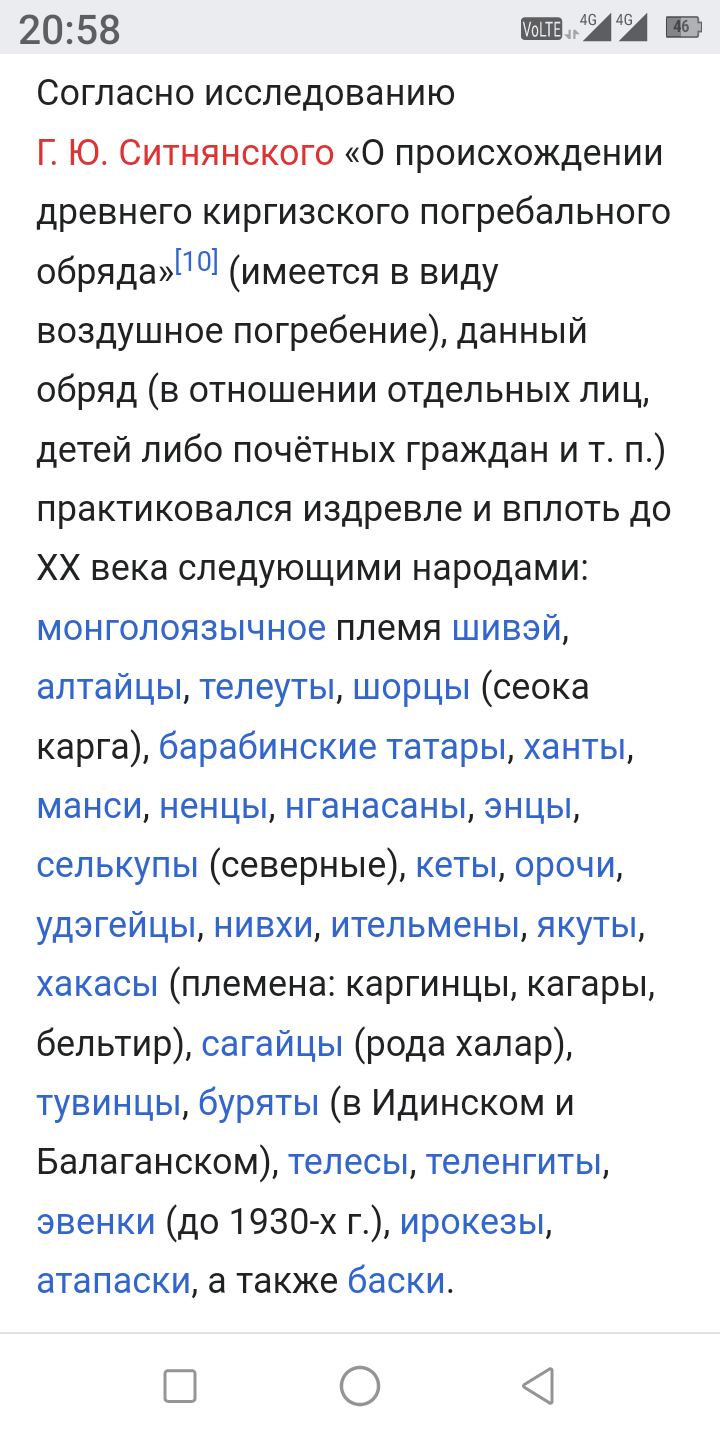 20:58 VoLTE 4G 4G 46

Согласно исследованию Г. Ю. Ситнянского «О происхождении древнего киргизского погребального обряда»[10] (имеется в виду воздушное погребение), данный обряд (в отношении отдельных лиц, детей либо почётных граждан и т. п.) практиковался издревле и вплоть до XX века следующими народами: монголоязычное племя шивэй, алтайцы, телеуты, шорцы (сеока карга), барабинские татары, ханты, манси, ненцы, нганасаны, энцы, селькупы (северные), кеты, орочи, удэгейцы, нивхи, ительмены, якуты, хакасы (племена: каргинцы, кагары, бельтир), сагайцы (рода халар), тувинцы, буряты (в Идинском и Балаганском), телесы, теленгиты, эвенки (до 1930-х г.), ирокезы, атапаски, а также баски.